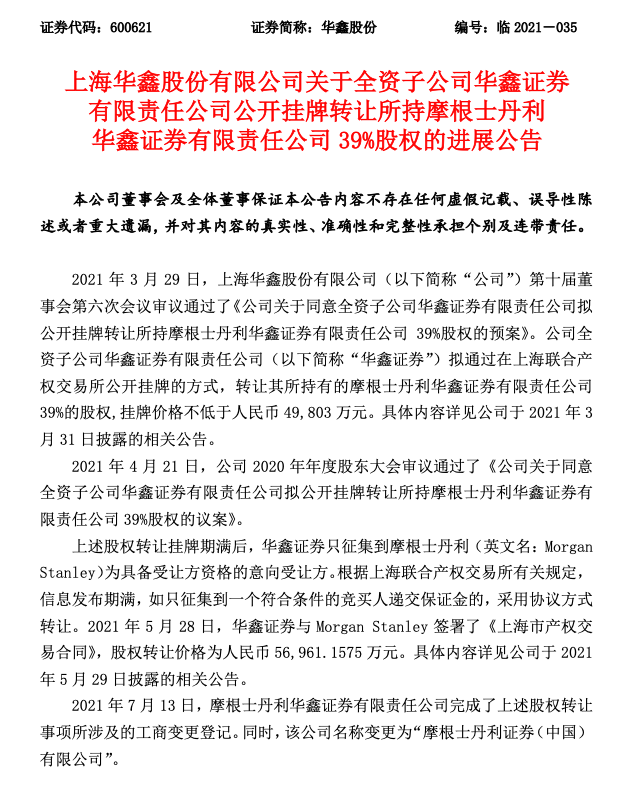 证券代码：600621　　　　证券简称：华鑫股份　　　　编号：临 2021－035

上海华鑫股份有限公司关于全资子公司华鑫证券有限责任公司公开挂牌转让所持摩根士丹利华鑫证券有限责任公司 39%股权的进展公告

本公司董事会及全体董事保证本公告内容不存在任何虚假记载、误导性陈述或者重大遗漏，并对其内容的真实性、准确性和完整性承担个别及连带责任。

2021 年 3 月 29 日，上海华鑫股份有限公司（以下简称“公司”）第十届董事会第六次会议审议通过了《公司关于同意全资子公司华鑫证券有限责任公司拟公开挂牌转让所持摩根士丹利华鑫证券有限责任公司 39%股权的预案》。公司全资子公司华鑫证券有限责任公司（以下简称“华鑫证券”）拟通过在上海联合产权交易所公开挂牌的方式，转让其所持有的摩根士丹利华鑫证券有限责任公司 39%的股权，挂牌价格不低于人民币 49,803 万元。具体内容详见公司于 2021 年 3 月 31 日披露的相关公告。

2021 年 4 月 21 日，公司 2020 年年度股东大会审议通过了《公司关于同意全资子公司华鑫证券有限责任公司拟公开挂牌转让所持摩根士丹利华鑫证券有限责任公司 39%股权的议案》。

上述股权转让挂牌期满后，华鑫证券只征集到摩根士丹利（英文名：Morgan Stanley）为具备受让方资格的意向受让方。根据上海联合产权交易所有关规定，信息发布期满，如只征集到一个符合条件的竞买人递交保证金的，采用协议方式转让。2021 年 5 月 28 日，华鑫证券与 Morgan Stanley 签署了《上海市产权交易合同》，股权转让价格为人民币 56,961.1575 万元。具体内容详见公司于 2021 年 5 月 29 日披露的相关公告。

2021 年 7 月 13 日，摩根士丹利华鑫证券有限责任公司完成了上述股权转让事项所涉及的工商变更登记。同时，该公司名称变更为“摩根士丹利证券（中国）有限公司”。